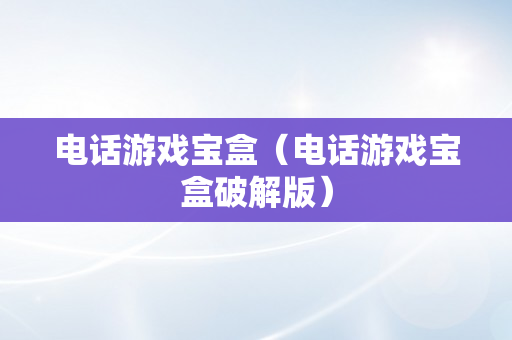 电话游戏宝盒（电话游戏宝盒破解版）